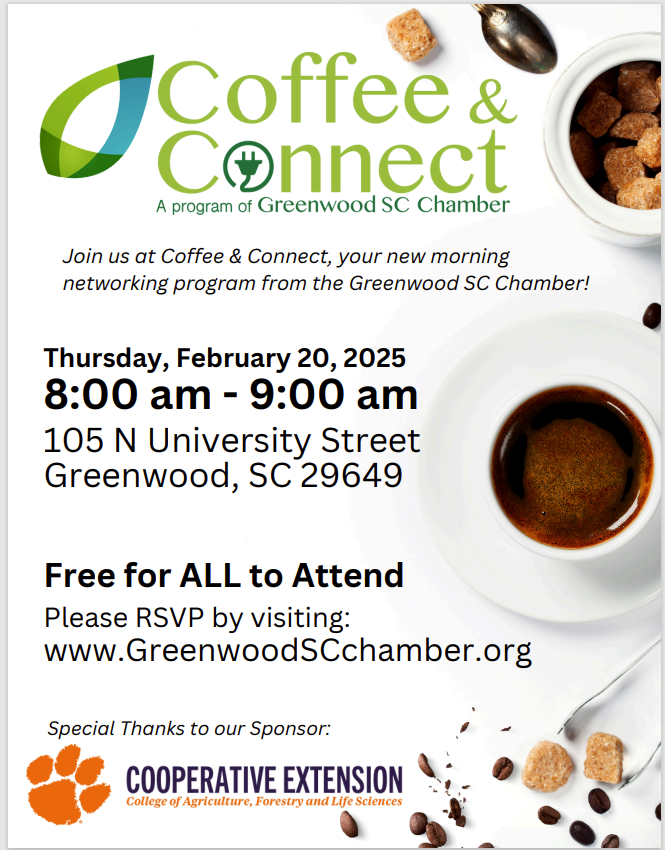 Coffee &
Connect
A program of Greenwood SC Chamber

Join us at Coffee & Connect, your new morning networking program from the Greenwood SC Chamber!

Thursday, February 20, 2025
8:00 am - 9:00 am
105 N University Street
Greenwood, SC 29649

Free for ALL to Attend
Please RSVP by visiting:
www.GreenwoodSCchamber.org

Special Thanks to our Sponsor:

COOPERATIVE EXTENSION
College of Agriculture, Forestry and Life Sciences